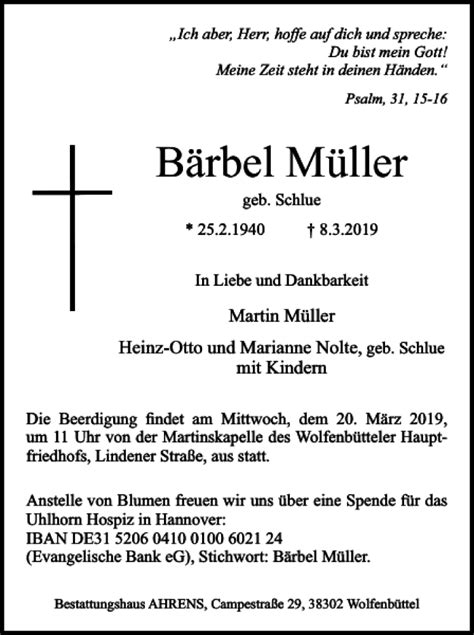 „Ich aber, Herr, hoffe auf dich und spreche:
Du bist mein Gott!
Meine Zeit steht in deinen Händen.“

Psalm, 31, 15-16

Bärbel Müller

geb. Schlue

* 25.2.1940 † 8.3.2019

In Liebe und Dankbarkeit

Martin Müller

Heinz-Otto und Marianne Nolte, geb. Schlue
mit Kindern

Die Beerdigung findet am Mittwoch, dem 20. März 2019, um 11 Uhr von der Martinskapelle des Wolfenbütteler Hauptfriedhofs, Lindener Straße, aus statt.

Anstelle von Blumen freuen wir uns über eine Spende für das Uhlhorn Hospiz in Hannover:
IBAN DE31 5206 0410 0100 6021 24
(Evangelische Bank eG), Stichwort: Bärbel Müller.

Bestattungshaus AHRENS, Campestraße 29, 38302 Wolfenbüttel